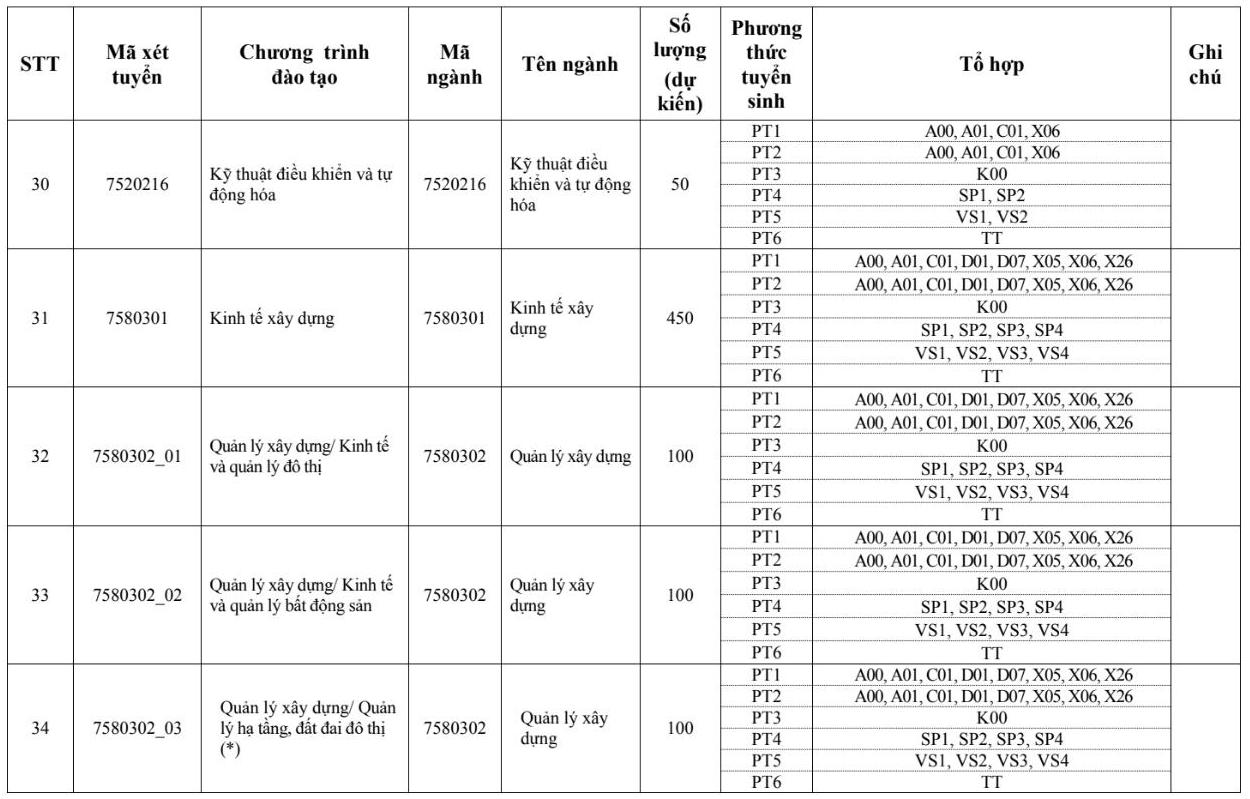 | STT | Mã xét tuyển | Chương trình đào tạo | Mã ngành | Tên ngành | Số lượng (dự kiến) | Phương thức tuyển sinh | Tổ hợp | Ghi chú |
|---|---|---|---|---|---|---|---|---|
| 30 | 7520216 | Kỹ thuật điều khiển và tự động hóa | 7520216 | Kỹ thuật điều khiển và tự động hóa | 50 | PT1 | A00, A01, C01, X06 | |
| | | | | | | PT2 | A00, A01, C01, X06 | |
| | | | | | | PT3 | K00 | |
| | | | | | | PT4 | SP1, SP2 | |
| | | | | | | PT5 | VS1, VS2 | |
| | | | | | | PT6 | TT | |
| 31 | 7580301 | Kinh tế xây dựng | 7580301 | Kinh tế xây dựng | 450 | PT1 | A00, A01, C01, D01, D07, X05, X06, X26 | |
| | | | | | | PT2 | A00, A01, C01, D01, D07, X05, X06, X26 | |
| | | | | | | PT3 | K00 | |
| | | | | | | PT4 | SP1, SP2, SP3, SP4 | |
| | | | | | | PT5 | VS1, VS2, VS3, VS4 | |
| | | | | | | PT6 | TT | |
| 32 | 7580302_01 | Quản lý xây dựng/ Kinh tế và quản lý đô thị | 7580302 | Quản lý xây dựng | 100 | PT1 | A00, A01, C01, D01, D07, X05, X06, X26 | |
| | | | | | | PT2 | A00, A01, C01, D01, D07, X05, X06, X26 | |
| | | | | | | PT3 | K00 | |
| | | | | | | PT4 | SP1, SP2, SP3, SP4 | |
| | | | | | | PT5 | VS1, VS2, VS3, VS4 | |
| | | | | | | PT6 | TT | |
| 33 | 7580302_02 | Quản lý xây dựng/ Kinh tế và quản lý bất động sản | 7580302 | Quản lý xây dựng | 100 | PT1 | A00, A01, C01, D01, D07, X05, X06, X26 | |
| | | | | | | PT2 | A00, A01, C01, D01, D07, X05, X06, X26 | |
| | | | | | | PT3 | K00 | |
| | | | | | | PT4 | SP1, SP2, SP3, SP4 | |
| | | | | | | PT5 | VS1, VS2, VS3, VS4 | |
| | | | | | | PT6 | TT | |
| 34 | 7580302_03 | Quản lý xây dựng/ Quản lý hạ tầng, đất đai đô thị (*) | 7580302 | Quản lý xây dựng | 100 | PT1 | A00, A01, C01, D01, D07, X05, X06, X26 | |
| | | | | | | PT2 | A00, A01, C01, D01, D07, X05, X06, X26 | |
| | | | | | | PT3 | K00 | |
| | | | | | | PT4 | SP1, SP2, SP3, SP4 | |
| | | | | | | PT5 | VS1, VS2, VS3, VS4 | |
| | | | | | | PT6 | TT | |